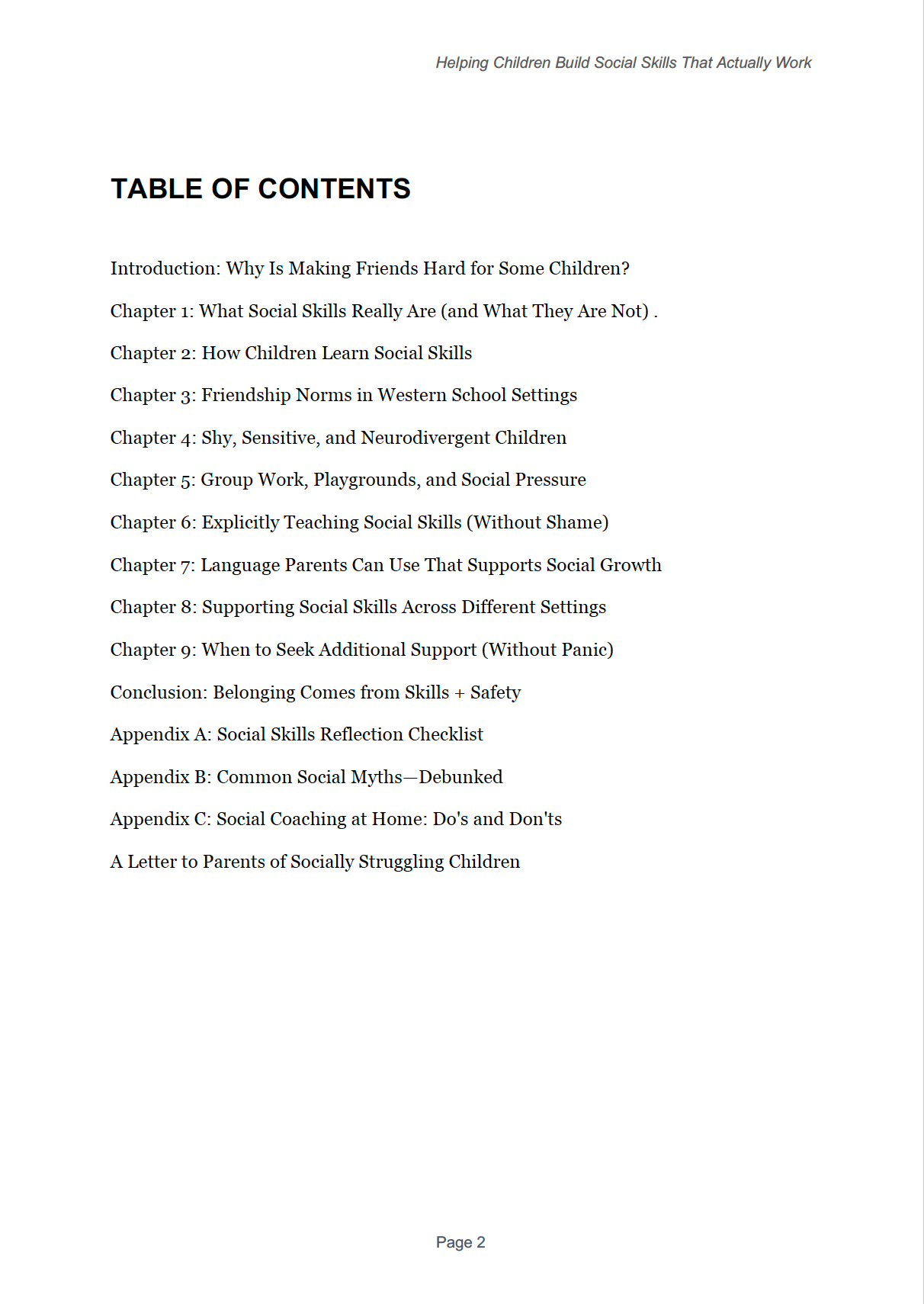 Helping Children Build Social Skills That Actually Work

TABLE OF CONTENTS

Introduction: Why Is Making Friends Hard for Some Children?

Chapter 1: What Social Skills Really Are (and What They Are Not) .

Chapter 2: How Children Learn Social Skills

Chapter 3: Friendship Norms in Western School Settings

Chapter 4: Shy, Sensitive, and Neurodivergent Children

Chapter 5: Group Work, Playgrounds, and Social Pressure

Chapter 6: Explicitly Teaching Social Skills (Without Shame)

Chapter 7: Language Parents Can Use That Supports Social Growth

Chapter 8: Supporting Social Skills Across Different Settings

Chapter 9: When to Seek Additional Support (Without Panic)

Conclusion: Belonging Comes from Skills + Safety

Appendix A: Social Skills Reflection Checklist

Appendix B: Common Social Myths—Debunked

Appendix C: Social Coaching at Home: Do's and Don'ts

A Letter to Parents of Socially Struggling Children

Page 2